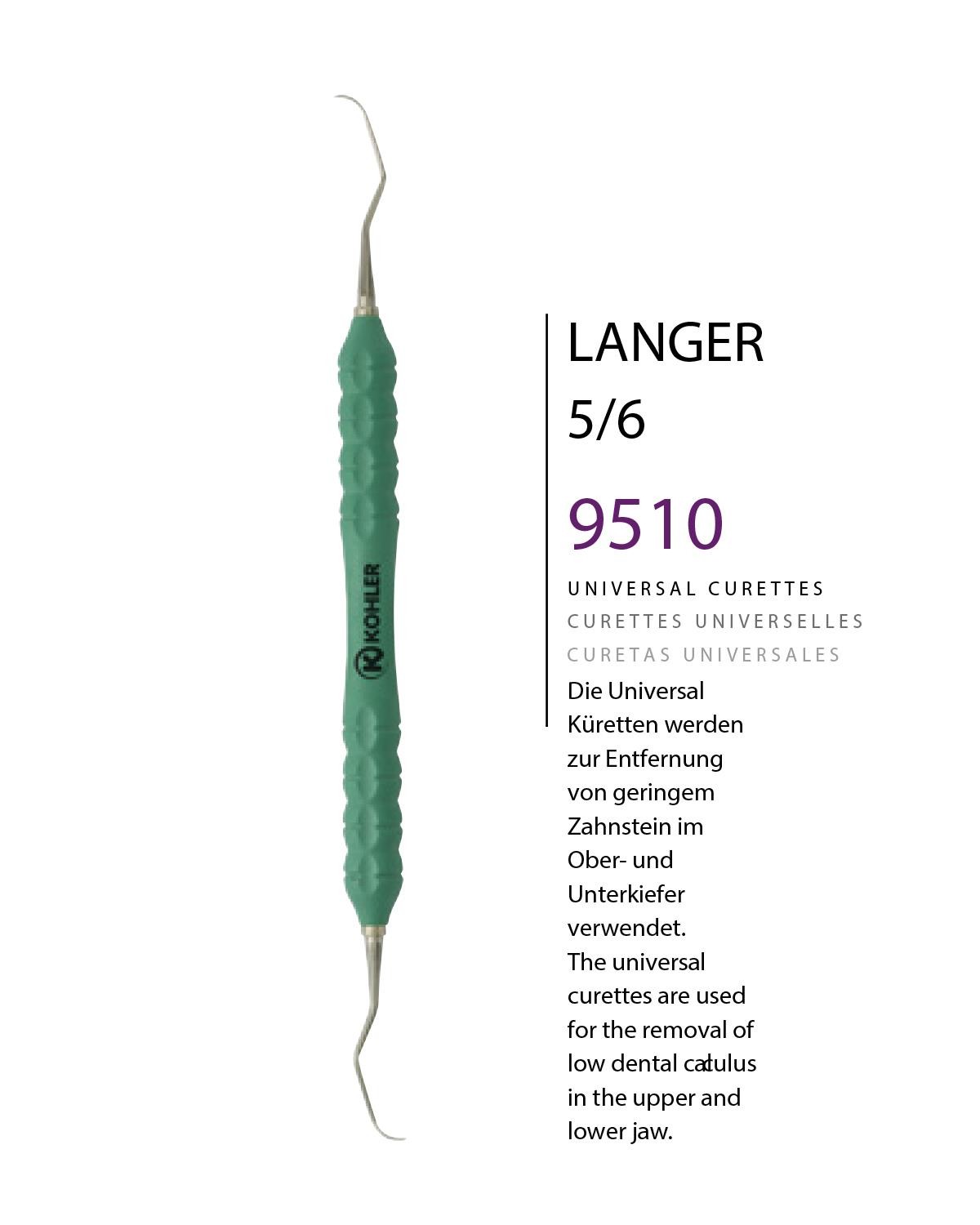 KOHLER

LANGER
5/6

9510

UNIVERSAL CURETTES
CURETTES UNIVERSELLES
CURETAS UNIVERSALES

Die Universal Küretten werden zur Entfernung von geringem Zahnstein im Ober- und Unterkiefer verwendet.

The universal curettes are used for the removal of low dental calculus in the upper and lower jaw.